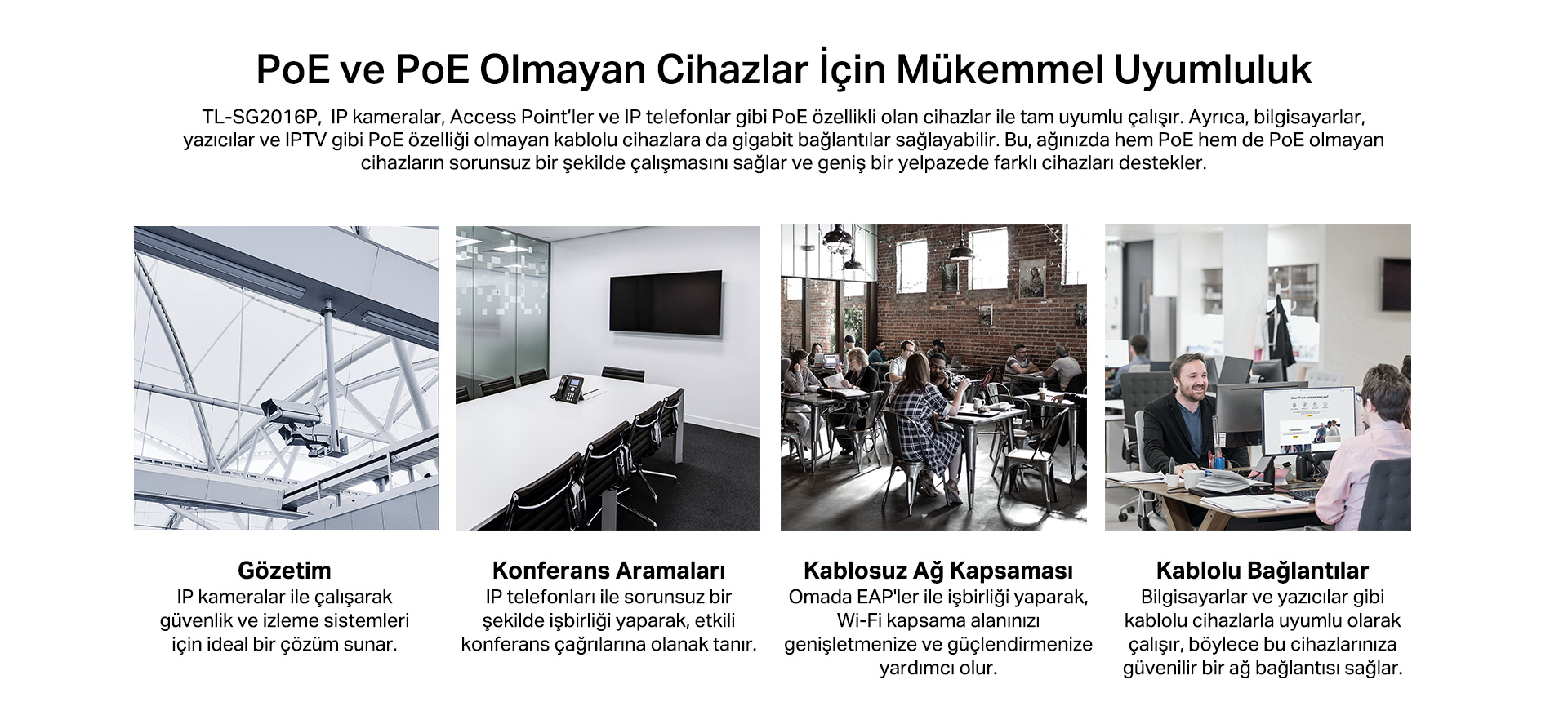 PoE ve PoE Olmayan Cihazlar İçin Mükemmel Uyumluluk

TL-SG2016P, IP kameralar, Access Point'ler ve IP telefonlar gibi PoE özellikli olan cihazlar ile tam uyumlu çalışır. Ayrıca, bilgisayarlar, yazıcılar ve IPTV gibi PoE özelliği olmayan kablolu cihazlara da gigabit bağlantılar sağlayabilir. Bu, ağınızda hem PoE hem de PoE olmayan cihazların sorunsuz bir şekilde çalışmasını sağlar ve geniş bir yelpazede farklı cihazları destekler.

Gözetim
IP kameralar ile çalışarak güvenlik ve izleme sistemleri için ideal bir çözüm sunar.

Konferans Aramaları
IP telefonları ile sorunsuz bir şekilde işbirliği yaparak, etkili konferans çağrılarına olanak tanır.

Kablosuz Ağ Kapsaması
Omada EAP'ler ile işbirliği yaparak, Wi-Fi kapsama alanınızı genişletmenize ve güçlendirmenize yardımcı olur.

Kablolu Bağlantılar
Bilgisayarlar ve yazıcılar gibi kablolu cihazlarla uyumlu olarak çalışır, böylece bu cihazlarınıza güvenilir bir ağ bağlantısı sağlar.